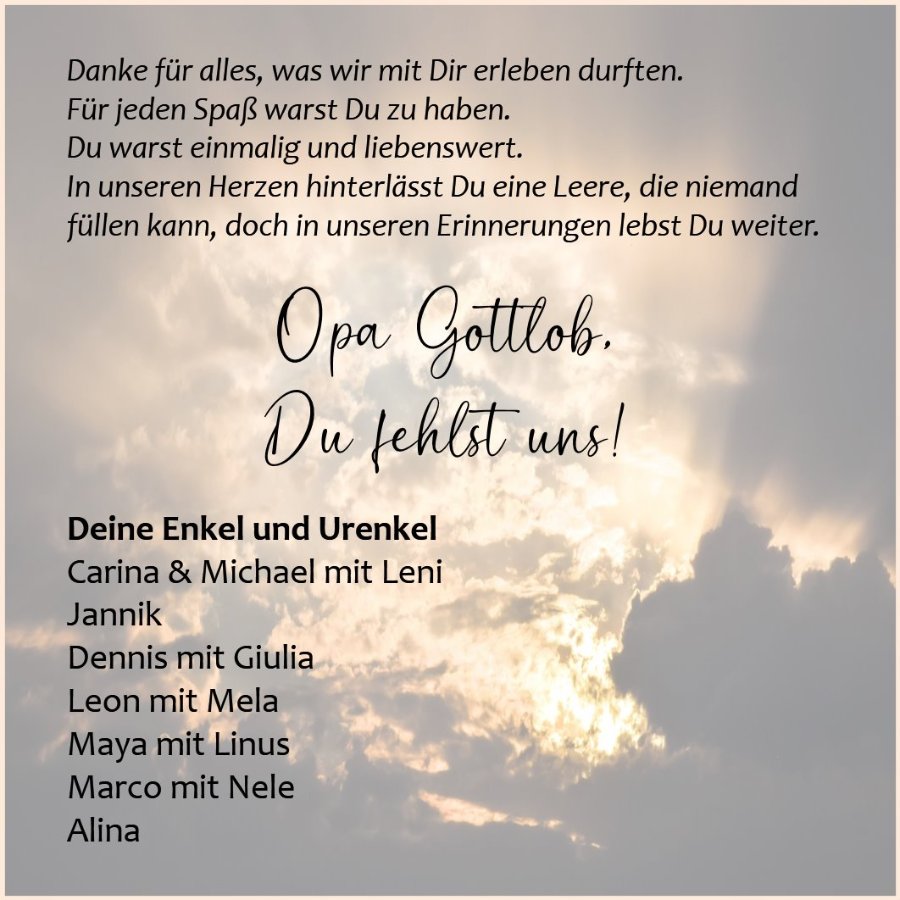 Danke für alles, was wir mit Dir erleben durften.
Für jeden Spaß warst Du zu haben.
Du warst einmalig und liebenswert.
In unseren Herzen hinterlässt Du eine Leere, die niemand füllen kann, doch in unseren Erinnerungen lebst Du weiter.

Opa Gottlob,
Du fehlst uns!

Deine Enkel und Urenkel
Carina & Michael mit Leni
Jannik
Dennis mit Giulia
Leon mit Mela
Maya mit Linus
Marco mit Nele
Alina